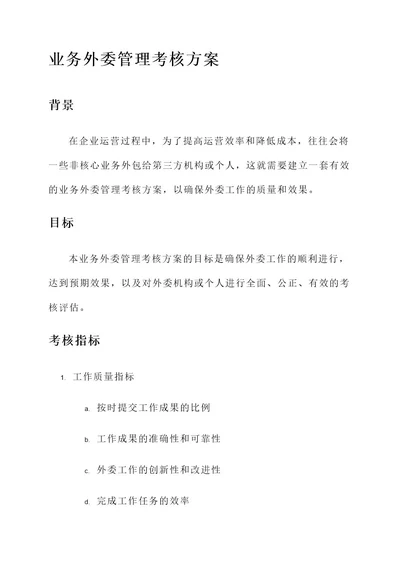 业务外委管理考核方案

背景

在企业运营过程中，为了提高运营效率和降低成本，往往会将一些非核心业务外包给第三方机构或个人，这就需要建立一套有效的业务外委管理考核方案，以确保外委工作的质量和效果。

目标

本业务外委管理考核方案的目标是确保外委工作的顺利进行，达到预期效果，以及对外委机构或个人进行全面、公正、有效的考核评估。

考核指标

1. 工作质量指标

a. 按时提交工作成果的比例

b. 工作成果的准确性和可靠性

c. 外委工作的创新性和改进性

d. 完成工作任务的效率